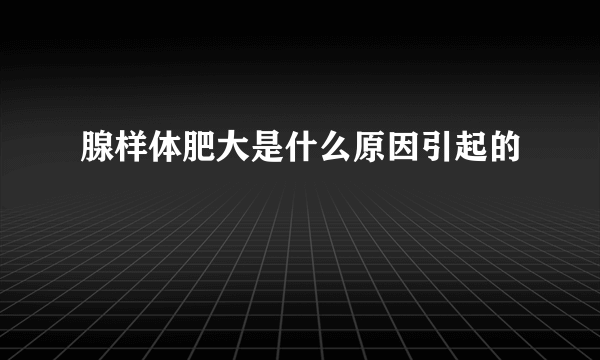 腺样体肥大是什么原因引起的